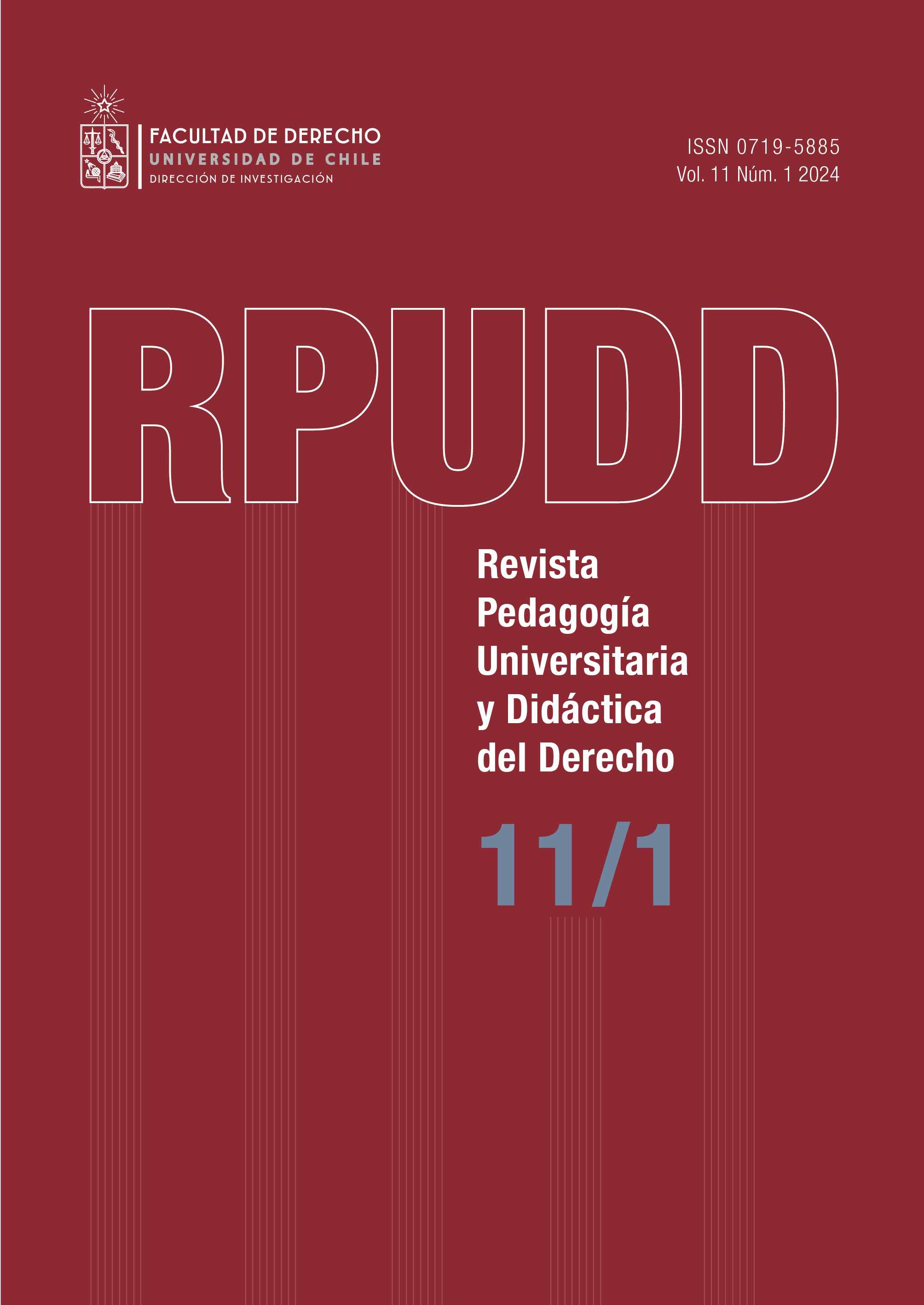 FACULTAD DE DERECHO
UNIVERSIDAD DE CHILE
DIRECCIÓN DE INVESTIGACIÓN

ISSN 0719-5885
Vol. 11 Núm. 1 2024

RPUDD

Revista
Pedagogía
Universitaria
y Didáctica
del Derecho

11/1